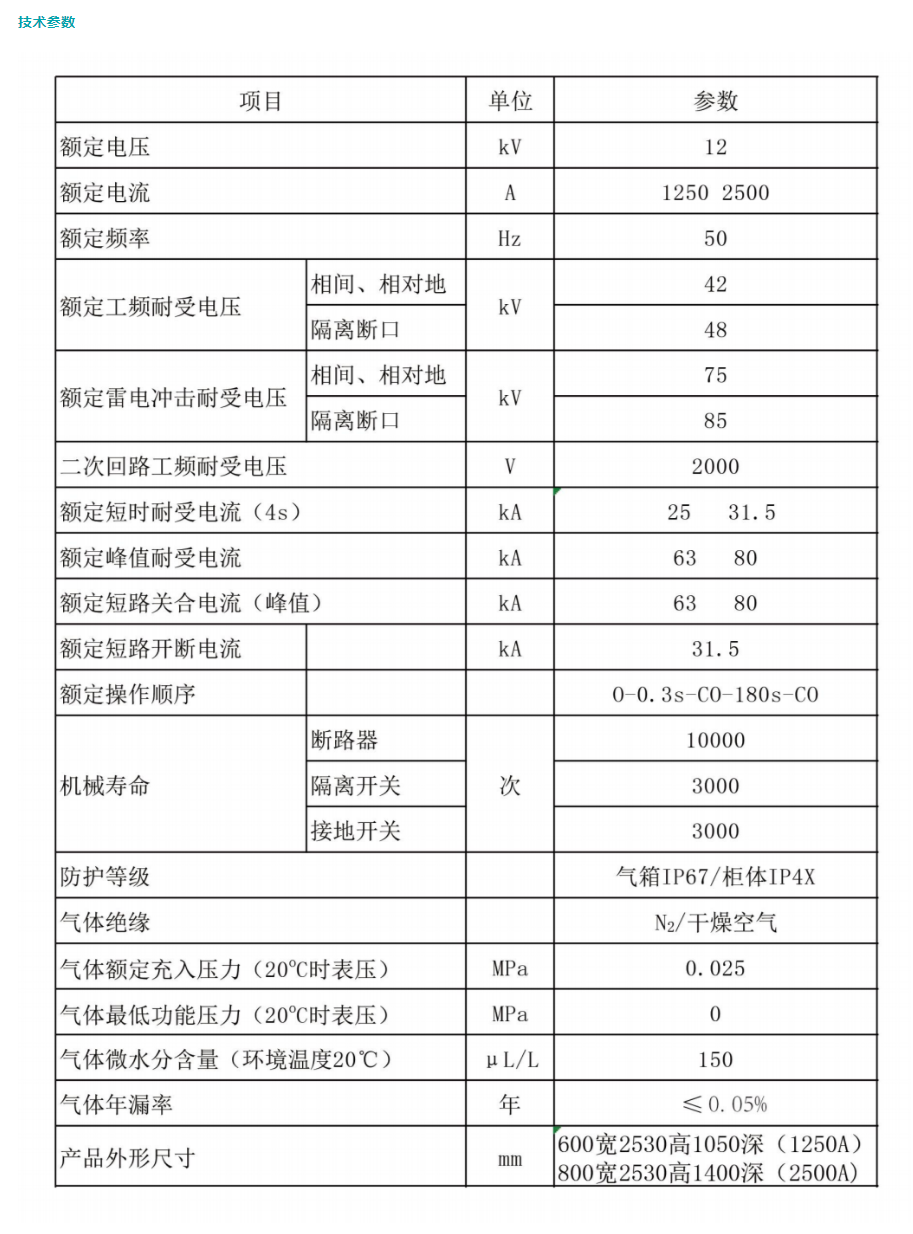 技术参数

| 项目 | | 单位 | 参数 |
|---|---|---|---|
| 额定电压 | | kV | 12 |
| 额定电流 | | A | 1250 2500 |
| 额定频率 | | Hz | 50 |
| 额定工频耐受电压 | 相间、相对地 | kV | 42 |
| | 隔离断口 | | 48 |
| 额定雷电冲击耐受电压 | 相间、相对地 | kV | 75 |
| | 隔离断口 | | 85 |
| 二次回路工频耐受电压 | | V | 2000 |
| 额定短时耐受电流（4s） | | kA | 25 31.5 |
| 额定峰值耐受电流 | | kA | 63 80 |
| 额定短路关合电流（峰值） | | kA | 63 80 |
| 额定短路开断电流 | | kA | 31.5 |
| 额定操作顺序 | | | O-0.3s-CO-180s-CO |
| 机械寿命 | 断路器 | 次 | 10000 |
| | 隔离开关 | | 3000 |
| | 接地开关 | | 3000 |
| 防护等级 | | | 气箱IP67/柜体IP4X |
| 气体绝缘 | | | $N_2$/干燥空气 |
| 气体额定充入压力（20°C时表压） | | MPa | 0.025 |
| 气体最低功能压力（20°C时表压） | | MPa | 0 |
| 气体微水分含量（环境温度20℃） | | μL/L | 150 |
| 气体年漏率 | | 年 | ≤0.05% |
| 产品外形尺寸 | | mm | 600宽2530高1050深（1250A） 800宽2530高1400深（2500A） |